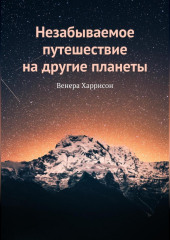 Незабываемое путешествие на другие планеты

Венера Харрисон